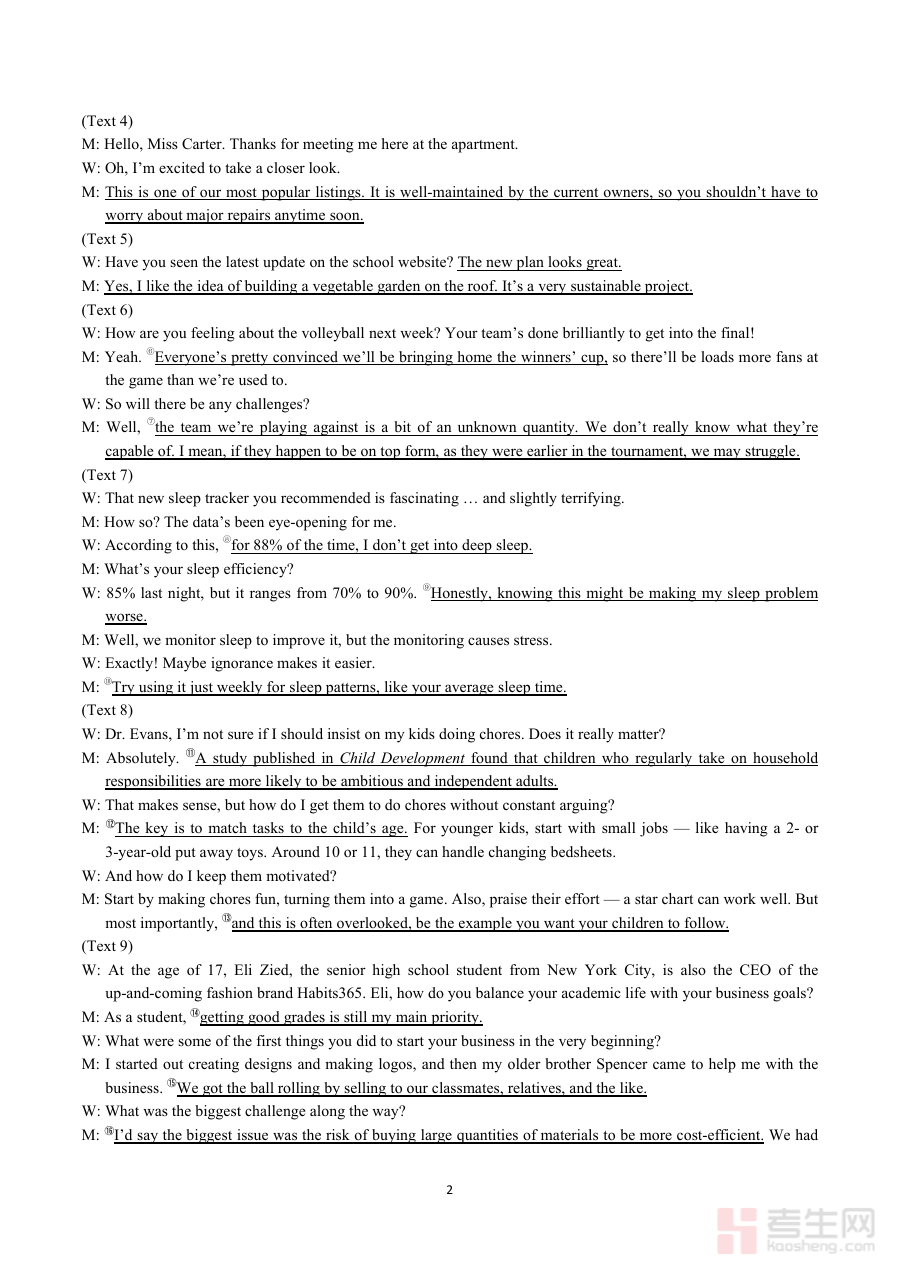 (Text 4)
M: Hello, Miss Carter. Thanks for meeting me here at the apartment.
W: Oh, I'm excited to take a closer look.
M: This is one of our most popular listings. It is well-maintained by the current owners, so you shouldn't have to worry about major repairs anytime soon.
(Text 5)
W: Have you seen the latest update on the school website? The new plan looks great.
M: Yes, I like the idea of building a vegetable garden on the roof. It's a very sustainable project.
(Text 6)
W: How are you feeling about the volleyball next week? Your team's done brilliantly to get into the final!
M: Yeah. ⑥Everyone's pretty convinced we'll be bringing home the winners' cup, so there'll be loads more fans at the game than we're used to.
W: So will there be any challenges?
M: Well, ⑦the team we're playing against is a bit of an unknown quantity. We don't really know what they're capable of. I mean, if they happen to be on top form, as they were earlier in the tournament, we may struggle.
(Text 7)
W: That new sleep tracker you recommended is fascinating … and slightly terrifying.
M: How so? The data's been eye-opening for me.
W: According to this, ⑧for 88% of the time, I don't get into deep sleep.
M: What's your sleep efficiency?
W: 85% last night, but it ranges from 70% to 90%. ⑨Honestly, knowing this might be making my sleep problem worse.
M: Well, we monitor sleep to improve it, but the monitoring causes stress.
W: Exactly! Maybe ignorance makes it easier.
M: ⑩Try using it just weekly for sleep patterns, like your average sleep time.
(Text 8)
W: Dr. Evans, I'm not sure if I should insist on my kids doing chores. Does it really matter?
M: Absolutely. ⑪A study published in Child Development found that children who regularly take on household responsibilities are more likely to be ambitious and independent adults.
W: That makes sense, but how do I get them to do chores without constant arguing?
M: ⑫The key is to match tasks to the child's age. For younger kids, start with small jobs — like having a 2- or 3-year-old put away toys. Around 10 or 11, they can handle changing bedsheets.
W: And how do I keep them motivated?
M: Start by making chores fun, turning them into a game. Also, praise their effort — a star chart can work well. But most importantly, ⑬and this is often overlooked, be the example you want your children to follow.
(Text 9)
W: At the age of 17, Eli Zied, the senior high school student from New York City, is also the CEO of the up-and-coming fashion brand Habits365. Eli, how do you balance your academic life with your business goals?
M: As a student, ⑭getting good grades is still my main priority.
W: What were some of the first things you did to start your business in the very beginning?
M: I started out creating designs and making logos, and then my older brother Spencer came to help me with the business. ⑮We got the ball rolling by selling to our classmates, relatives, and the like.
W: What was the biggest challenge along the way?
M: ⑯I'd say the biggest issue was the risk of buying large quantities of materials to be more cost-efficient. We had

2

考生网
kaosheng.com